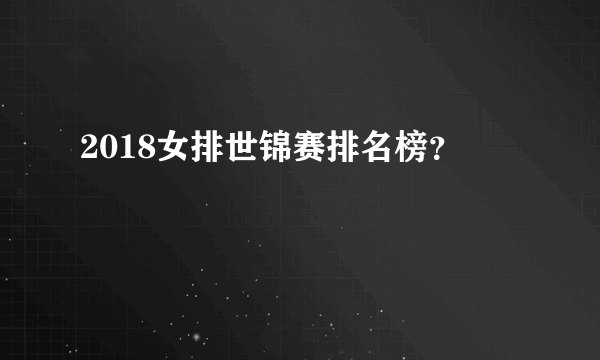 2018女排世锦赛排名榜?